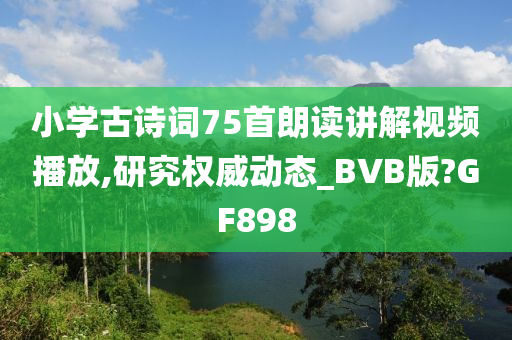 小学古诗词75首朗读讲解视频播放,研究权威动态_BVB版?GF898